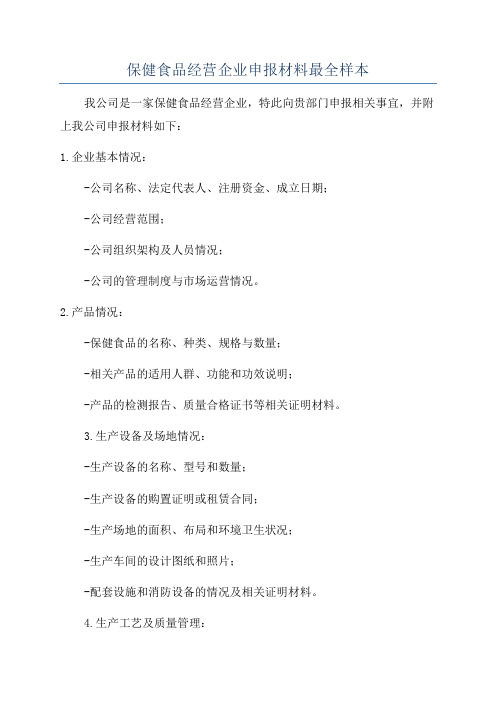 保健食品经营企业申报材料最全样本

我公司是一家保健食品经营企业，特此向贵部门申报相关事宜，并附上我公司申报材料如下：

1.企业基本情况：

-公司名称、法定代表人、注册资金、成立日期；

-公司经营范围；

-公司组织架构及人员情况；

-公司的管理制度与市场运营情况。

2.产品情况：

-保健食品的名称、种类、规格与数量；

-相关产品的适用人群、功能和功效说明；

-产品的检测报告、质量合格证书等相关证明材料。

3.生产设备及场地情况：

-生产设备的名称、型号和数量；

-生产设备的购置证明或租赁合同；

-生产场地的面积、布局和环境卫生状况；

-生产车间的设计图纸和照片；

-配套设施和消防设备的情况及相关证明材料。

4.生产工艺及质量管理：